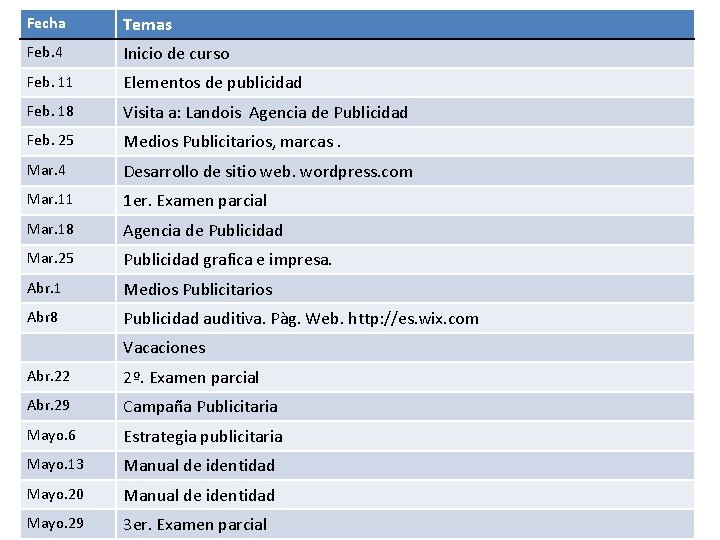 | Fecha | Temas |
|---|---|
| Feb.4 | Inicio de curso |
| Feb. 11 | Elementos de publicidad |
| Feb. 18 | Visita a: Landois Agencia de Publicidad |
| Feb. 25 | Medios Publicitarios, marcas . |
| Mar.4 | Desarrollo de sitio web. wordpress.com |
| Mar.11 | 1er. Examen parcial |
| Mar.18 | Agencia de Publicidad |
| Mar.25 | Publicidad grafica e impresa. |
| Abr.1 | Medios Publicitarios |
| Abr8 | Publicidad auditiva. Pàg. Web. http://es.wix.com |
| | Vacaciones |
| Abr.22 | 2º. Examen parcial |
| Abr.29 | Campaña Publicitaria |
| Mayo.6 | Estrategia publicitaria |
| Mayo.13 | Manual de identidad |
| Mayo.20 | Manual de identidad |
| Mayo.29 | 3er. Examen parcial |